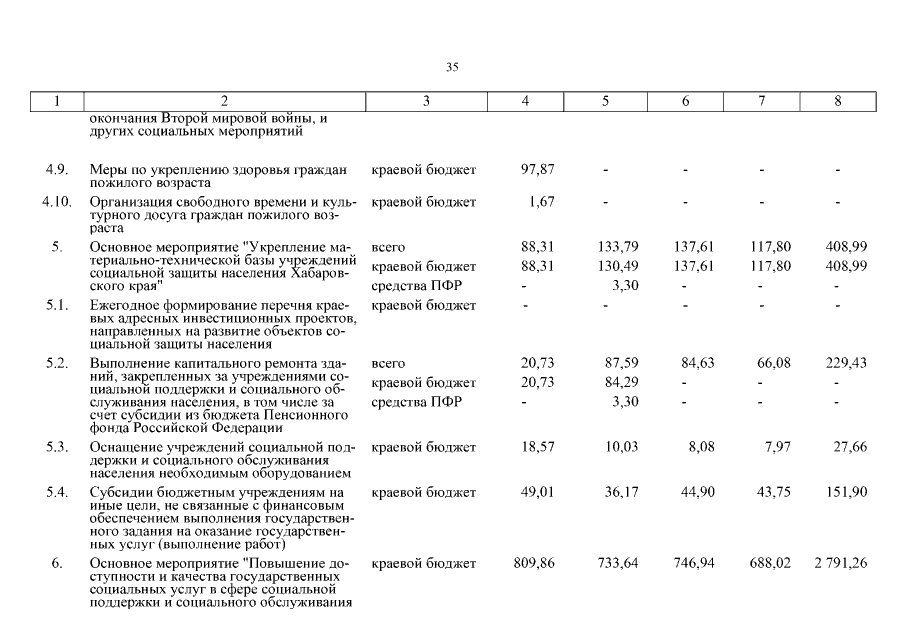 35

| 1 | 2 | 3 | 4 | 5 | 6 | 7 | 8 |
|---|---|---|---|---|---|---|---|
| | окончания Второй мировой войны, и других социальных мероприятий | | | | | | |
| 4.9. | Меры по укреплению здоровья граждан пожилого возраста | краевой бюджет | 97,87 | - | - | - | - |
| 4.10. | Организация свободного времени и культурного досуга граждан пожилого возраста | краевой бюджет | 1,67 | - | - | - | - |
| 5. | Основное мероприятие "Укрепление материально-технической базы учреждений социальной защиты населения Хабаровского края" | всего | 88,31 | 133,79 | 137,61 | 117,80 | 408,99 |
| | | краевой бюджет | 88,31 | 130,49 | 137,61 | 117,80 | 408,99 |
| | | средства ПФР | - | 3,30 | - | - | - |
| 5.1. | Ежегодное формирование перечня краевых адресных инвестиционных проектов, направленных на развитие объектов социальной защиты населения | краевой бюджет | - | - | - | - | - |
| 5.2. | Выполнение капитального ремонта зданий, закрепленных за учреждениями социальной поддержки и социального обслуживания населения, в том числе за счет субсидии из бюджета Пенсионного фонда Российской Федерации | всего | 20,73 | 87,59 | 84,63 | 66,08 | 229,43 |
| | | краевой бюджет | 20,73 | 84,29 | - | - | - |
| | | средства ПФР | - | 3,30 | - | - | - |
| 5.3. | Оснащение учреждений социальной поддержки и социального обслуживания населения необходимым оборудованием | краевой бюджет | 18,57 | 10,03 | 8,08 | 7,97 | 27,66 |
| 5.4. | Субсидии бюджетным учреждениям на иные цели, не связанные с финансовым обеспечением выполнения государственного задания на оказание государственных услуг (выполнение работ) | краевой бюджет | 49,01 | 36,17 | 44,90 | 43,75 | 151,90 |
| 6. | Основное мероприятие "Повышение доступности и качества государственных социальных услуг в сфере социальной поддержки и социального обслуживания | краевой бюджет | 809,86 | 733,64 | 746,94 | 688,02 | 2 791,26 |